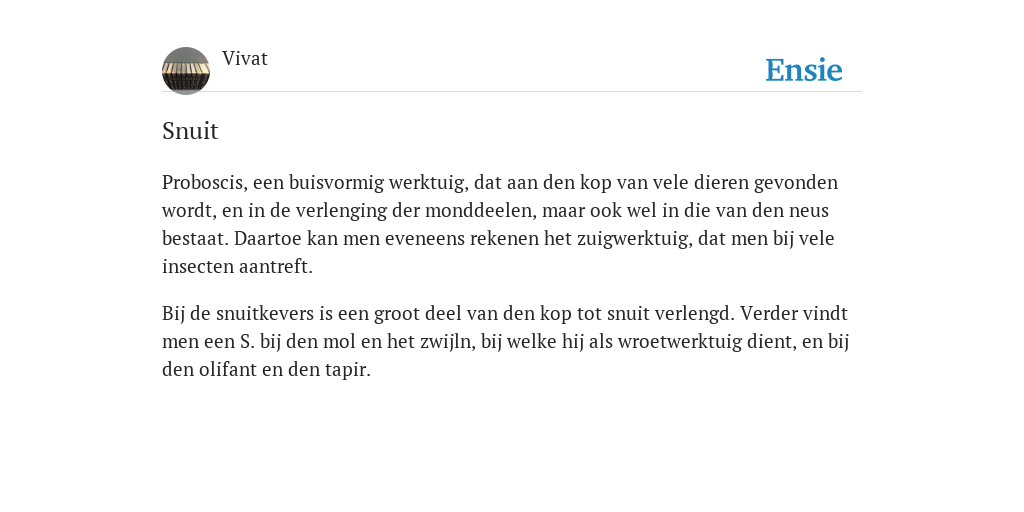 Vivat

Ensie

Snuit

Proboscis, een buisvormig werktuig, dat aan den kop van vele dieren gevonden wordt, en in de verlenging der monddeelen, maar ook wel in die van den neus bestaat. Daartoe kan men eveneens rekenen het zuigwerktuig, dat men bij vele insecten aantreft.

Bij de snuitkevers is een groot deel van den kop tot snuit verlengd. Verder vindt men een S. bij den mol en het zwijln, bij welke hij als wroetwerktuig dient, en bij den olifant en den tapir.